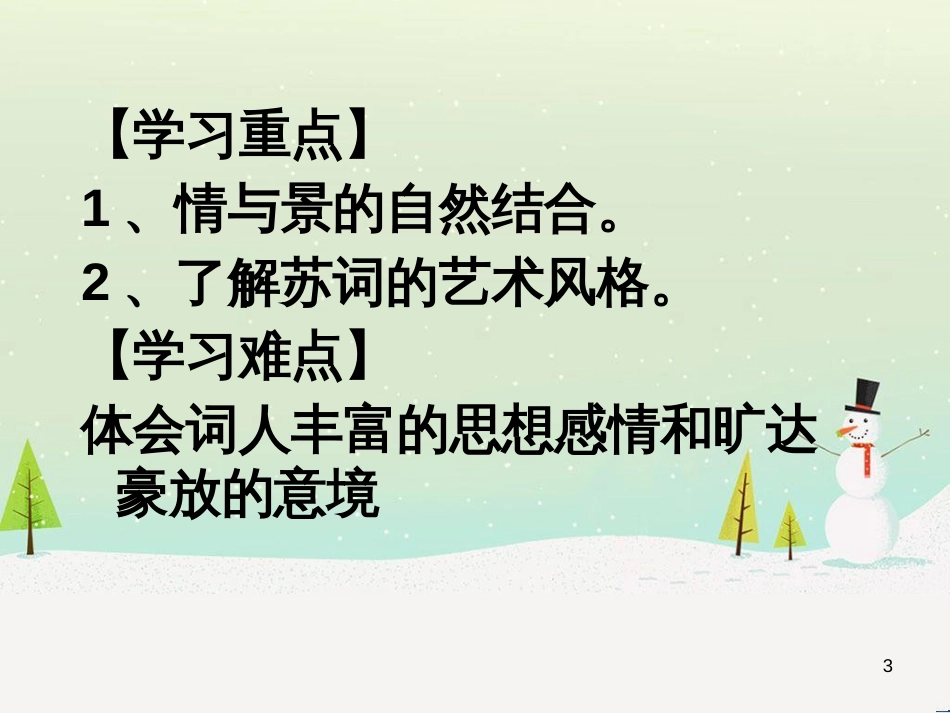 【学习重点】

1 、情与景的自然结合。

2 、了解苏词的艺术风格。

【学习难点】

体会词人丰富的思想感情和旷达豪放的意境

3